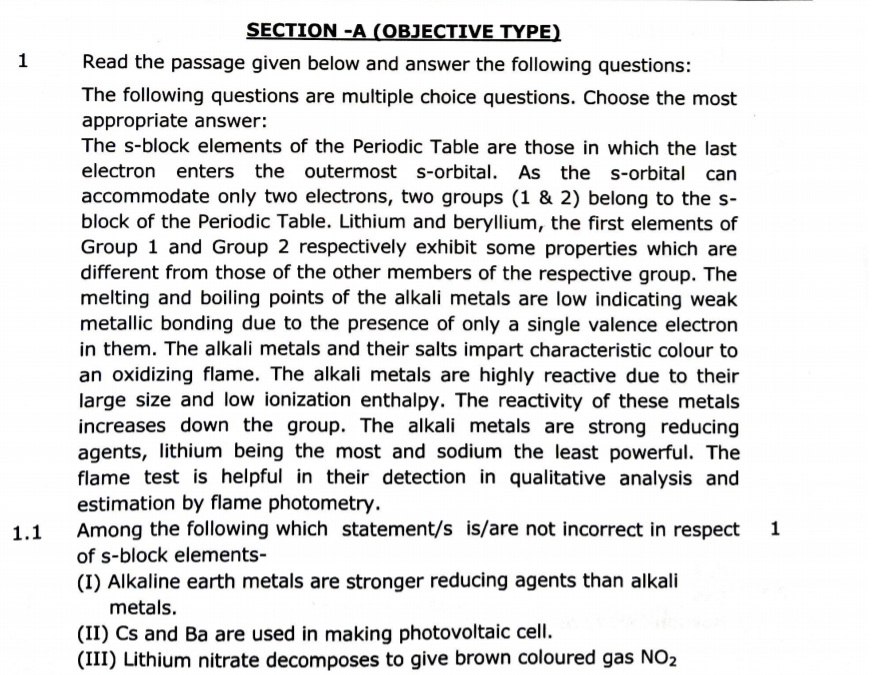 SECTION -A (OBJECTIVE TYPE)

1 Read the passage given below and answer the following questions:

The following questions are multiple choice questions. Choose the most appropriate answer:

The s-block elements of the Periodic Table are those in which the last electron enters the outermost s-orbital. As the s-orbital can accommodate only two electrons, two groups (1 & 2) belong to the s-block of the Periodic Table. Lithium and beryllium, the first elements of Group 1 and Group 2 respectively exhibit some properties which are different from those of the other members of the respective group. The melting and boiling points of the alkali metals are low indicating weak metallic bonding due to the presence of only a single valence electron in them. The alkali metals and their salts impart characteristic colour to an oxidizing flame. The alkali metals are highly reactive due to their large size and low ionization enthalpy. The reactivity of these metals increases down the group. The alkali metals are strong reducing agents, lithium being the most and sodium the least powerful. The flame test is helpful in their detection in qualitative analysis and estimation by flame photometry.

1.1 Among the following which statement/s is/are not incorrect in respect of s-block elements- 1

(I) Alkaline earth metals are stronger reducing agents than alkali metals.

(II) Cs and Ba are used in making photovoltaic cell.

(III) Lithium nitrate decomposes to give brown coloured gas $NO_2$